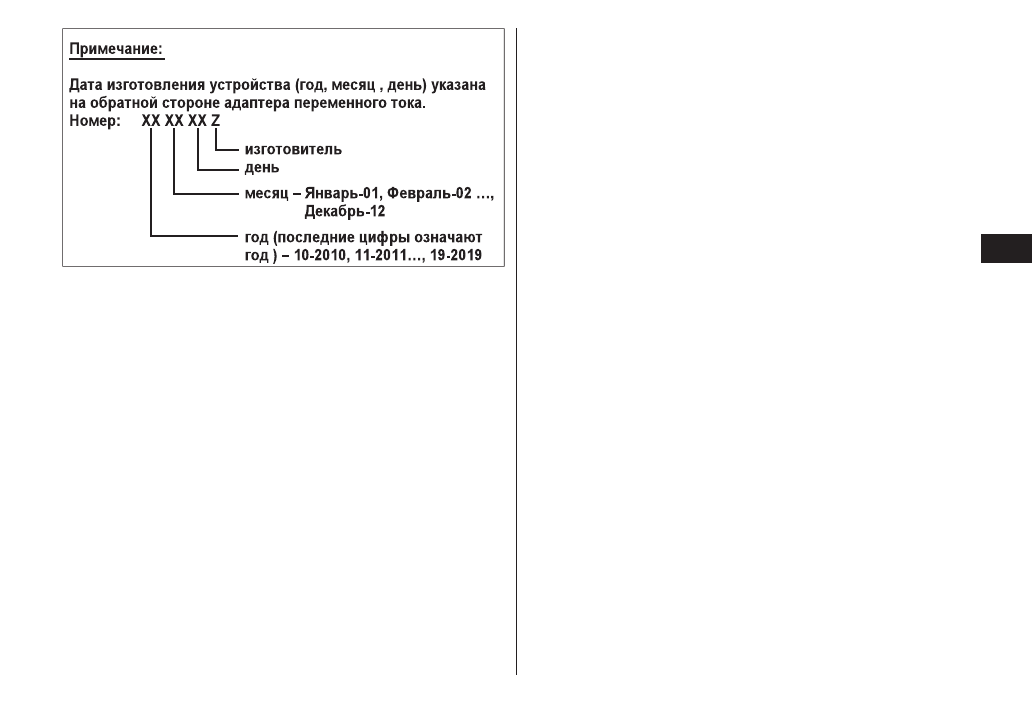 Примечание:

Дата изготовления устройства (год, месяц , день) указана на обратной стороне адаптера переменного тока.

Номер: XX XX XX Z

изготовитель

день

месяц – Январь-01, Февраль-02 …, Декабрь-12

год (последние цифры означают год ) – 10-2010, 11-2011…, 19-2019